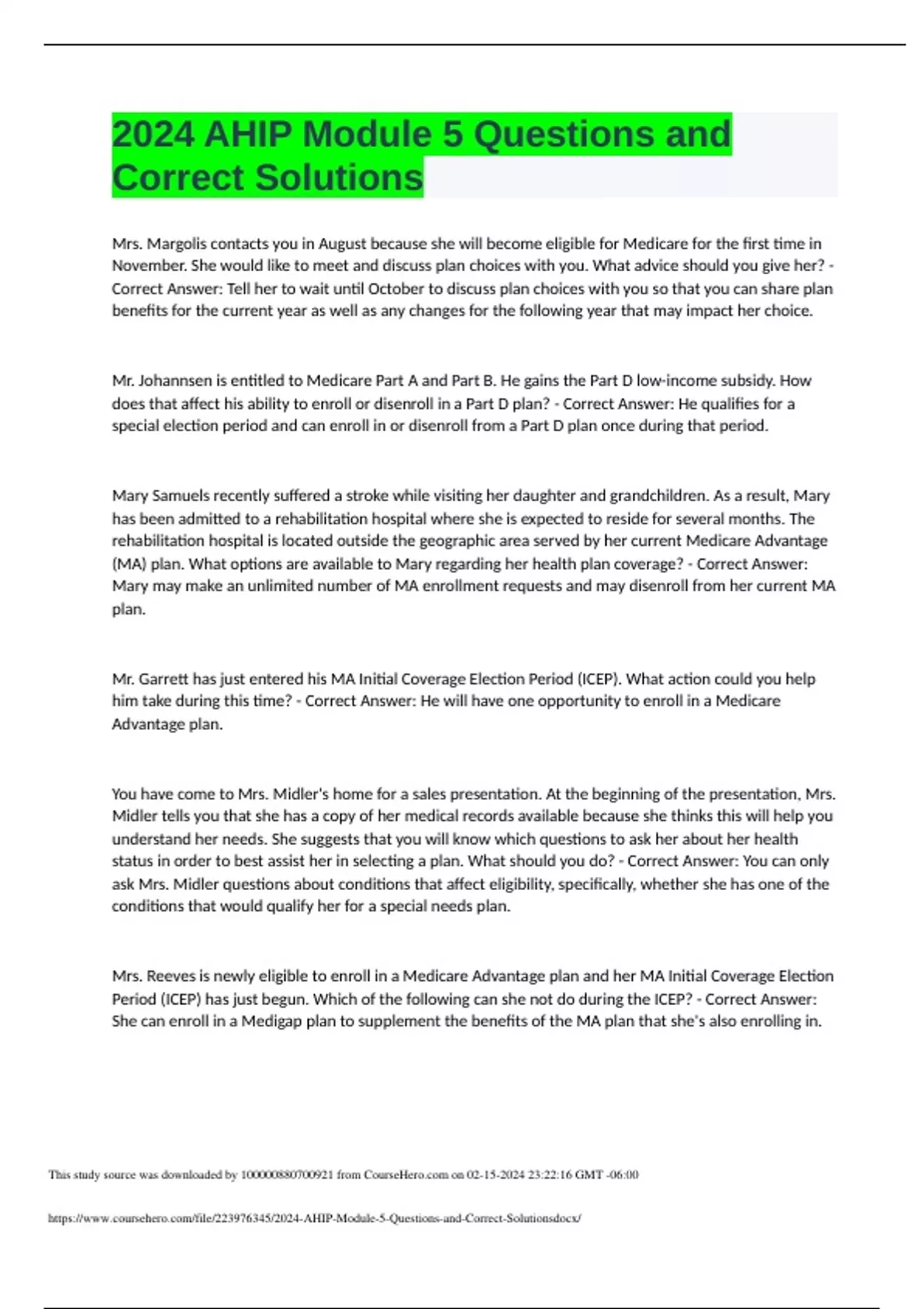 2024 AHIP Module 5 Questions and Correct Solutions

Mrs. Margolis contacts you in August because she will become eligible for Medicare for the first time in November. She would like to meet and discuss plan choices with you. What advice should you give her? - Correct Answer: Tell her to wait until October to discuss plan choices with you so that you can share plan benefits for the current year as well as any changes for the following year that may impact her choice.

Mr. Johannsen is entitled to Medicare Part A and Part B. He gains the Part D low-income subsidy. How does that affect his ability to enroll or disenroll in a Part D plan? - Correct Answer: He qualifies for a special election period and can enroll in or disenroll from a Part D plan once during that period.

Mary Samuels recently suffered a stroke while visiting her daughter and grandchildren. As a result, Mary has been admitted to a rehabilitation hospital where she is expected to reside for several months. The rehabilitation hospital is located outside the geographic area served by her current Medicare Advantage (MA) plan. What options are available to Mary regarding her health plan coverage? - Correct Answer: Mary may make an unlimited number of MA enrollment requests and may disenroll from her current MA plan.

Mr. Garrett has just entered his MA Initial Coverage Election Period (ICEP). What action could you help him take during this time? - Correct Answer: He will have one opportunity to enroll in a Medicare Advantage plan.

You have come to Mrs. Midler's home for a sales presentation. At the beginning of the presentation, Mrs. Midler tells you that she has a copy of her medical records available because she thinks this will help you understand her needs. She suggests that you will know which questions to ask her about her health status in order to best assist her in selecting a plan. What should you do? - Correct Answer: You can only ask Mrs. Midler questions about conditions that affect eligibility, specifically, whether she has one of the conditions that would qualify her for a special needs plan.

Mrs. Reeves is newly eligible to enroll in a Medicare Advantage plan and her MA Initial Coverage Election Period (ICEP) has just begun. Which of the following can she not do during the ICEP? - Correct Answer: She can enroll in a Medigap plan to supplement the benefits of the MA plan that she's also enrolling in.

This study source was downloaded by 100000880700921 from CourseHero.com on 02-15-2024 23:22:16 GMT -06:00

https://www.coursehero.com/file/223976345/2024-AHIP-Module-5-Questions-and-Correct-Solutionsdocx/